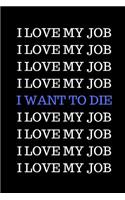 I LOVE MY JOB
I LOVE MY JOB
I LOVE MY JOB
I LOVE MY JOB
I WANT TO DIE
I LOVE MY JOB
I LOVE MY JOB
I LOVE MY JOB
I LOVE MY JOB